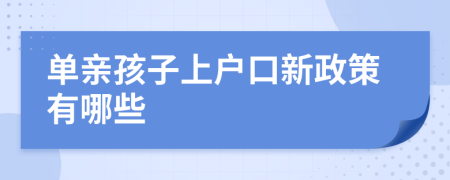 单亲孩子上户口新政策有哪些